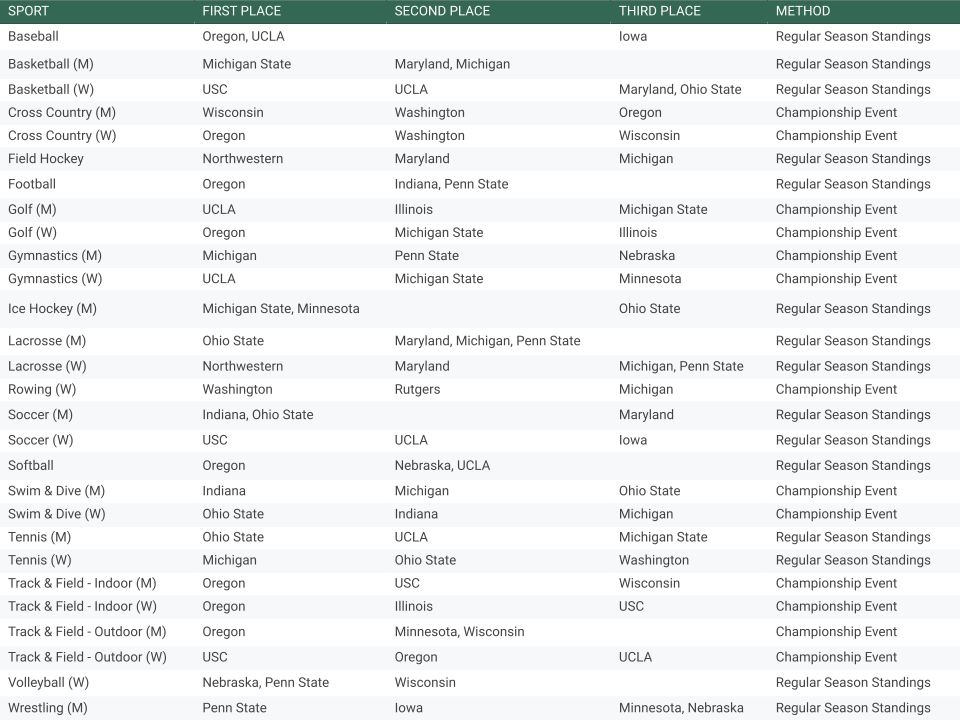 | SPORT | FIRST PLACE | SECOND PLACE | THIRD PLACE | METHOD |
|---|---|---|---|---|
| Baseball | Oregon, UCLA | | Iowa | Regular Season Standings |
| Basketball (M) | Michigan State | Maryland, Michigan | | Regular Season Standings |
| Basketball (W) | USC | UCLA | Maryland, Ohio State | Regular Season Standings |
| Cross Country (M) | Wisconsin | Washington | Oregon | Championship Event |
| Cross Country (W) | Oregon | Washington | Wisconsin | Championship Event |
| Field Hockey | Northwestern | Maryland | Michigan | Regular Season Standings |
| Football | Oregon | Indiana, Penn State | | Regular Season Standings |
| Golf (M) | UCLA | Illinois | Michigan State | Championship Event |
| Golf (W) | Oregon | Michigan State | Illinois | Championship Event |
| Gymnastics (M) | Michigan | Penn State | Nebraska | Championship Event |
| Gymnastics (W) | UCLA | Michigan State | Minnesota | Championship Event |
| Ice Hockey (M) | Michigan State, Minnesota | | Ohio State | Regular Season Standings |
| Lacrosse (M) | Ohio State | Maryland, Michigan, Penn State | | Regular Season Standings |
| Lacrosse (W) | Northwestern | Maryland | Michigan, Penn State | Regular Season Standings |
| Rowing (W) | Washington | Rutgers | Michigan | Championship Event |
| Soccer (M) | Indiana, Ohio State | | Maryland | Regular Season Standings |
| Soccer (W) | USC | UCLA | Iowa | Regular Season Standings |
| Softball | Oregon | Nebraska, UCLA | | Regular Season Standings |
| Swim & Dive (M) | Indiana | Michigan | Ohio State | Championship Event |
| Swim & Dive (W) | Ohio State | Indiana | Michigan | Championship Event |
| Tennis (M) | Ohio State | UCLA | Michigan State | Regular Season Standings |
| Tennis (W) | Michigan | Ohio State | Washington | Regular Season Standings |
| Track & Field - Indoor (M) | Oregon | USC | Wisconsin | Championship Event |
| Track & Field - Indoor (W) | Oregon | Illinois | USC | Championship Event |
| Track & Field - Outdoor (M) | Oregon | Minnesota, Wisconsin | | Championship Event |
| Track & Field - Outdoor (W) | USC | Oregon | UCLA | Championship Event |
| Volleyball (W) | Nebraska, Penn State | Wisconsin | | Regular Season Standings |
| Wrestling (M) | Penn State | Iowa | Minnesota, Nebraska | Regular Season Standings |